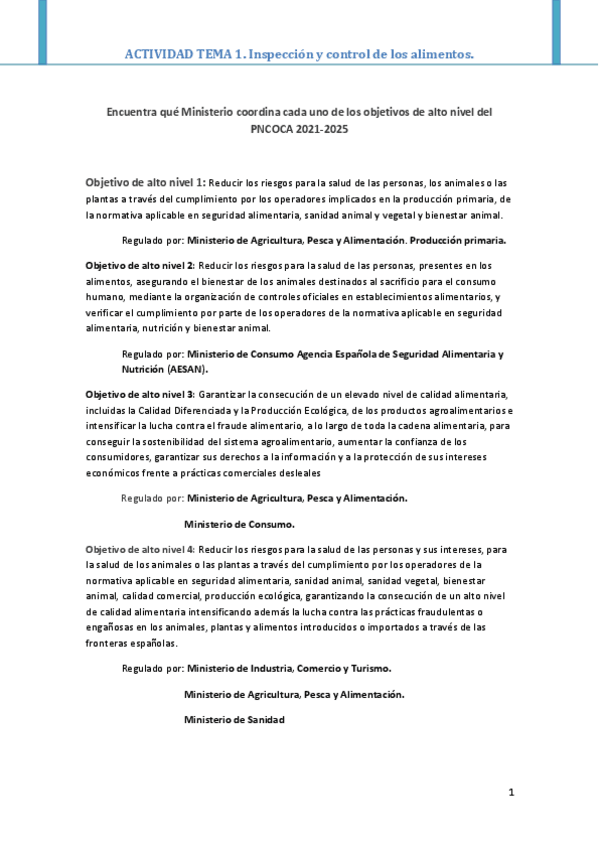 ACTIVIDAD TEMA 1. Inspección y control de los alimentos.

Encuentra qué Ministerio coordina cada uno de los objetivos de alto nivel del PNCOCA 2021-2025

Objetivo de alto nivel 1: Reducir los riesgos para la salud de las personas, los animales o las plantas a través del cumplimiento por los operadores implicados en la producción primaria, de la normativa aplicable en seguridad alimentaria, sanidad animal y vegetal y bienestar animal.

Regulado por: Ministerio de Agricultura, Pesca y Alimentación. Producción primaria.

Objetivo de alto nivel 2: Reducir los riesgos para la salud de las personas, presentes en los alimentos, asegurando el bienestar de los animales destinados al sacrificio para el consumo humano, mediante la organización de controles oficiales en establecimientos alimentarios, y verificar el cumplimiento por parte de los operadores de la normativa aplicable en seguridad alimentaria, nutrición y bienestar animal.

Regulado por: Ministerio de Consumo Agencia Española de Seguridad Alimentaria y Nutrición (AESAN).

Objetivo de alto nivel 3: Garantizar la consecución de un elevado nivel de calidad alimentaria, incluidas la Calidad Diferenciada y la Producción Ecológica, de los productos agroalimentarios e intensificar la lucha contra el fraude alimentario, a lo largo de toda la cadena alimentaria, para conseguir la sostenibilidad del sistema agroalimentario, aumentar la confianza de los consumidores, garantizar sus derechos a la información y a la protección de sus intereses económicos frente a prácticas comerciales desleales

Regulado por: Ministerio de Agricultura, Pesca y Alimentación.

Ministerio de Consumo.

Objetivo de alto nivel 4: Reducir los riesgos para la salud de las personas y sus intereses, para la salud de los animales o las plantas a través del cumplimiento por los operadores de la normativa aplicable en seguridad alimentaria, sanidad animal, sanidad vegetal, bienestar animal, calidad comercial, producción ecológica, garantizando la consecución de un alto nivel de calidad alimentaria intensificando además la lucha contra las prácticas fraudulentas o engañosas en los animales, plantas y alimentos introducidos o importados a través de las fronteras españolas.

Regulado por: Ministerio de Industria, Comercio y Turismo.

Ministerio de Agricultura, Pesca y Alimentación.

Ministerio de Sanidad

1